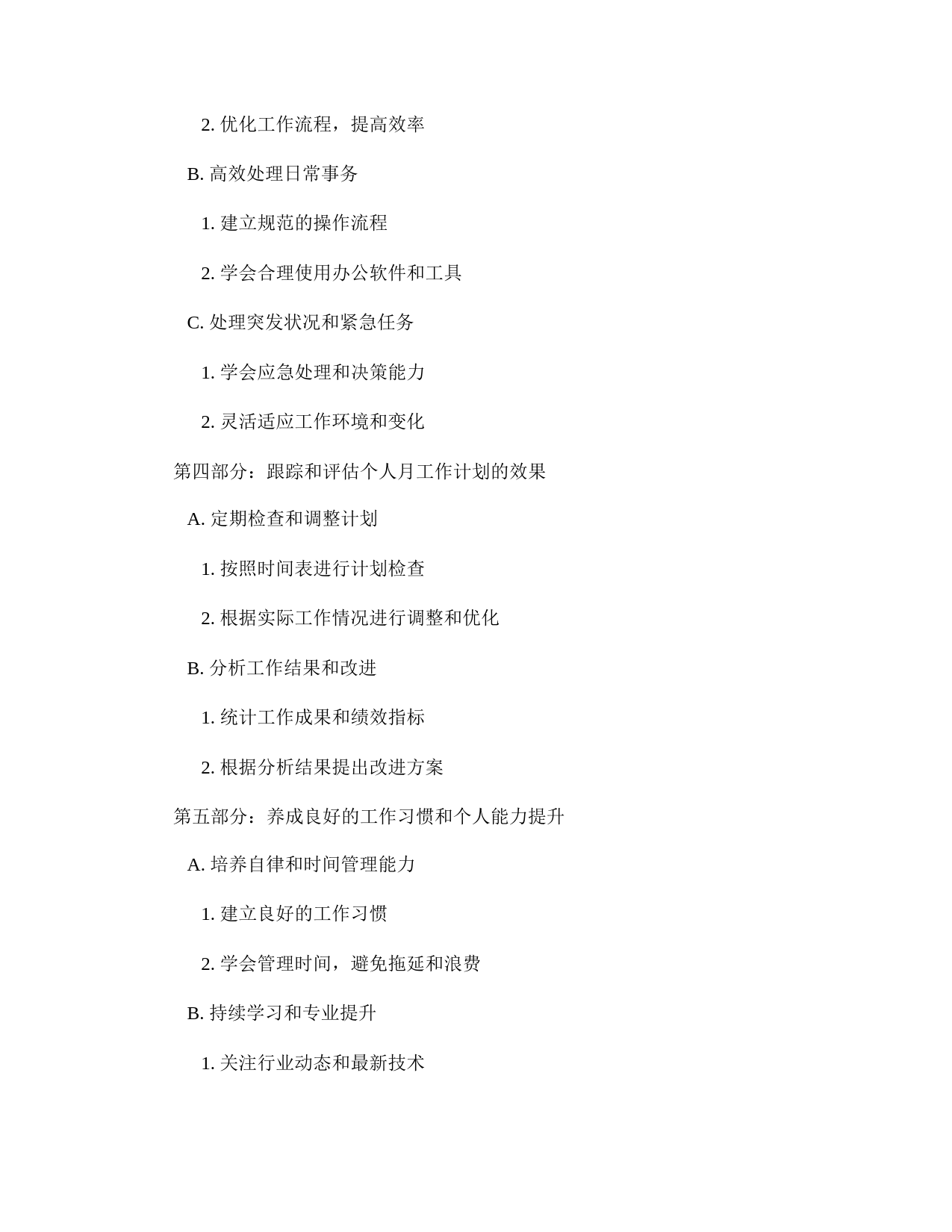 2. 优化工作流程，提高效率

B. 高效处理日常事务

1. 建立规范的操作流程

2. 学会合理使用办公软件和工具

C. 处理突发状况和紧急任务

1. 学会应急处理和决策能力

2. 灵活适应工作环境和变化

第四部分：跟踪和评估个人月工作计划的效果

A. 定期检查和调整计划

1. 按照时间表进行计划检查

2. 根据实际工作情况进行调整和优化

B. 分析工作结果和改进

1. 统计工作成果和绩效指标

2. 根据分析结果提出改进方案

第五部分：养成良好的工作习惯和个人能力提升

A. 培养自律和时间管理能力

1. 建立良好的工作习惯

2. 学会管理时间，避免拖延和浪费

B. 持续学习和专业提升

1. 关注行业动态和最新技术